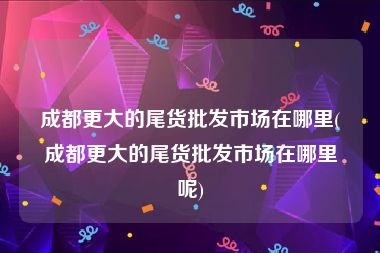 成都更大的尾货批发市场在哪里(成都更大的尾货批发市场在哪里呢)